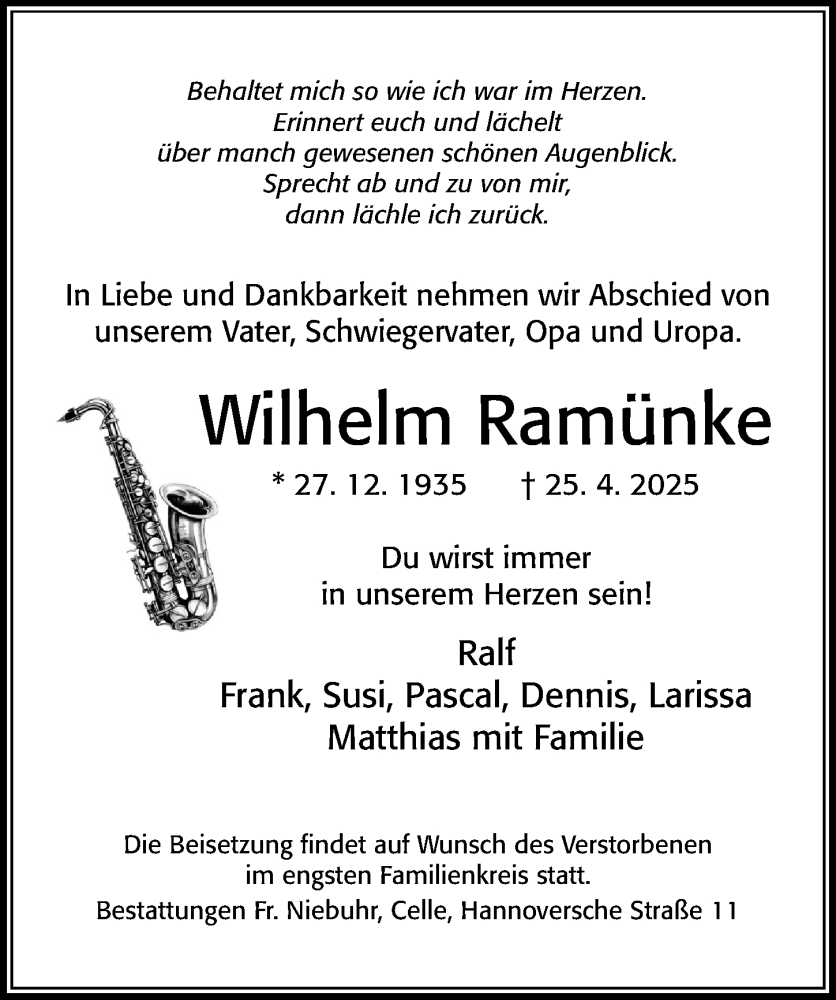 Behaltet mich so wie ich war im Herzen.
Erinnert euch und lächelt
über manch gewesenen schönen Augenblick.
Sprecht ab und zu von mir,
dann lächle ich zurück.

In Liebe und Dankbarkeit nehmen wir Abschied von unserem Vater, Schwiegervater, Opa und Uropa.

Wilhelm Ramünke

* 27. 12. 1935 † 25. 4. 2025

Du wirst immer
in unserem Herzen sein!

Ralf
Frank, Susi, Pascal, Dennis, Larissa
Matthias mit Familie

Die Beisetzung findet auf Wunsch des Verstorbenen im engsten Familienkreis statt.
Bestattungen Fr. Niebuhr, Celle, Hannoversche Straße 11